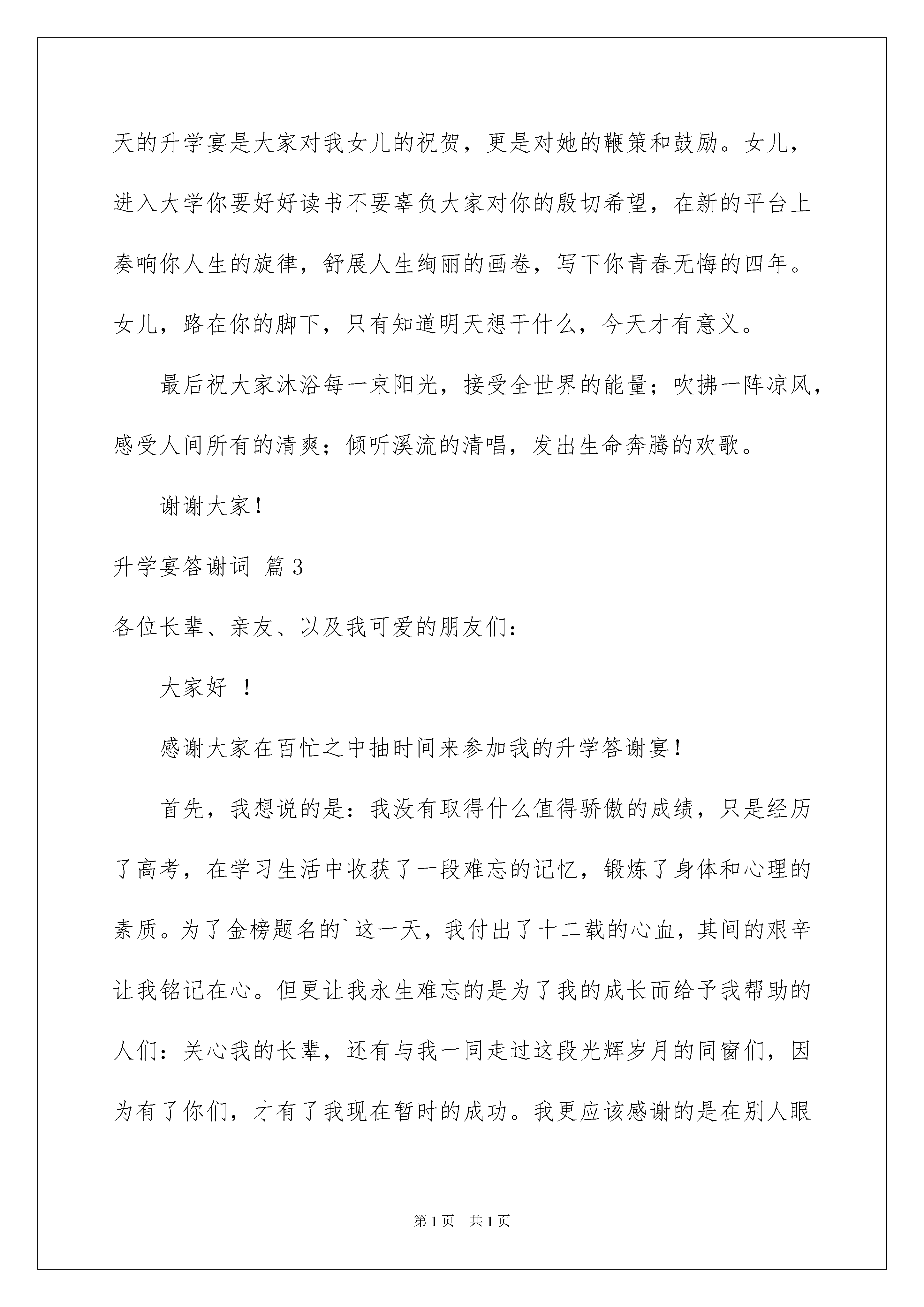 天的升学宴是大家对我女儿的祝贺，更是对她的鞭策和鼓励。女儿，进入大学你要好好读书不要辜负大家对你的殷切希望，在新的平台上奏响你人生的旋律，舒展人生绚丽的画卷，写下你青春无悔的四年。女儿，路在你的脚下，只有知道明天想干什么，今天才有意义。

最后祝大家沐浴每一束阳光，接受全世界的能量；吹拂一阵凉风，感受人间所有的清爽；倾听溪流的清唱，发出生命奔腾的欢歌。

谢谢大家！

升学宴答谢词 篇3

各位长辈、亲友、以及我可爱的朋友们：

大家好 ！

感谢大家在百忙之中抽时间来参加我的升学答谢宴！

首先，我想说的是：我没有取得什么值得骄傲的成绩，只是经历了高考，在学习生活中收获了一段难忘的记忆，锻炼了身体和心理的素质。为了金榜题名的`这一天，我付出了十二载的心血，其间的艰辛让我铭记在心。但更让我永生难忘的是为了我的成长而给予我帮助的人们：关心我的长辈，还有与我一同走过这段光辉岁月的同窗们，因为有了你们，才有了我现在暂时的成功。我更应该感谢的是在别人眼

第1页 共1页